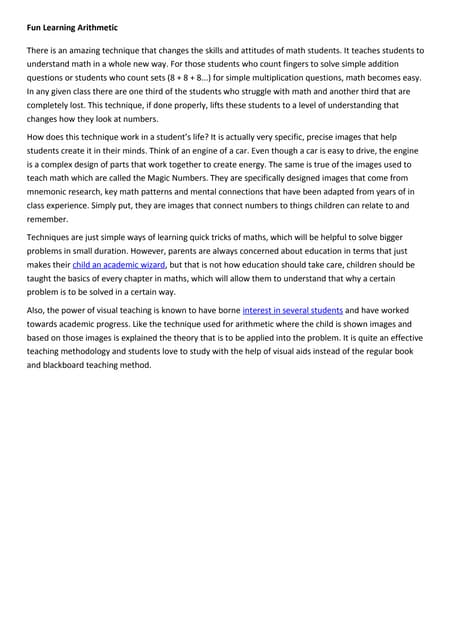 Fun Learning Arithmetic

There is an amazing technique that changes the skills and attitudes of math students. It teaches students to understand math in a whole new way. For those students who count fingers to solve simple addition questions or students who count sets (8 + 8 + 8...) for simple multiplication questions, math becomes easy. In any given class there are one third of the students who struggle with math and another third that are completely lost. This technique, if done properly, lifts these students to a level of understanding that changes how they look at numbers.

How does this technique work in a student's life? It is actually very specific, precise images that help students create it in their minds. Think of an engine of a car. Even though a car is easy to drive, the engine is a complex design of parts that work together to create energy. The same is true of the images used to teach math which are called the Magic Numbers. They are specifically designed images that come from mnemonic research, key math patterns and mental connections that have been adapted from years of in class experience. Simply put, they are images that connect numbers to things children can relate to and remember.

Techniques are just simple ways of learning quick tricks of maths, which will be helpful to solve bigger problems in small duration. However, parents are always concerned about education in terms that just makes their child an academic wizard, but that is not how education should take care, children should be taught the basics of every chapter in maths, which will allow them to understand that why a certain problem is to be solved in a certain way.

Also, the power of visual teaching is known to have borne interest in several students and have worked towards academic progress. Like the technique used for arithmetic where the child is shown images and based on those images is explained the theory that is to be applied into the problem. It is quite an effective teaching methodology and students love to study with the help of visual aids instead of the regular book and blackboard teaching method.